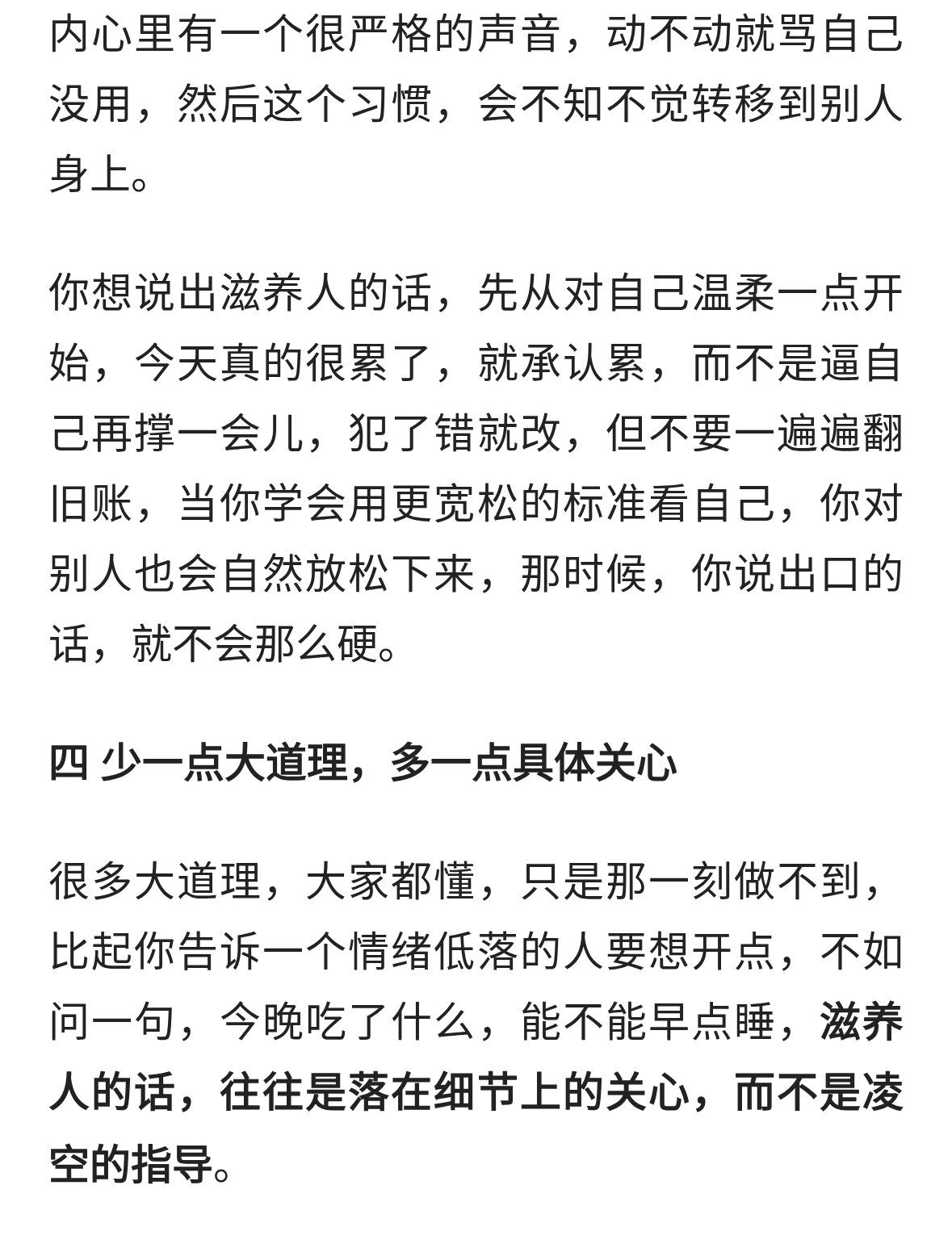 内心里有一个很严格的声音，动不动就骂自己没用，然后这个习惯，会不知不觉转移到别人身上。

你想说出滋养人的话，先从对自己温柔一点开始，今天真的很累了，就承认累，而不是逼自己再撑一会儿，犯了错就改，但不要一遍遍翻旧账，当你学会用更宽松的标准看自己，你对别人也会自然放松下来，那时候，你说出口的话，就不会那么硬。

四 少一点大道理，多一点具体关心

很多大道理，大家都懂，只是那一刻做不到，比起你告诉一个情绪低落的人要想开点，不如问一句，今晚吃了什么，能不能早点睡，滋养人的话，往往是落在细节上的关心，而不是凌空的指导。